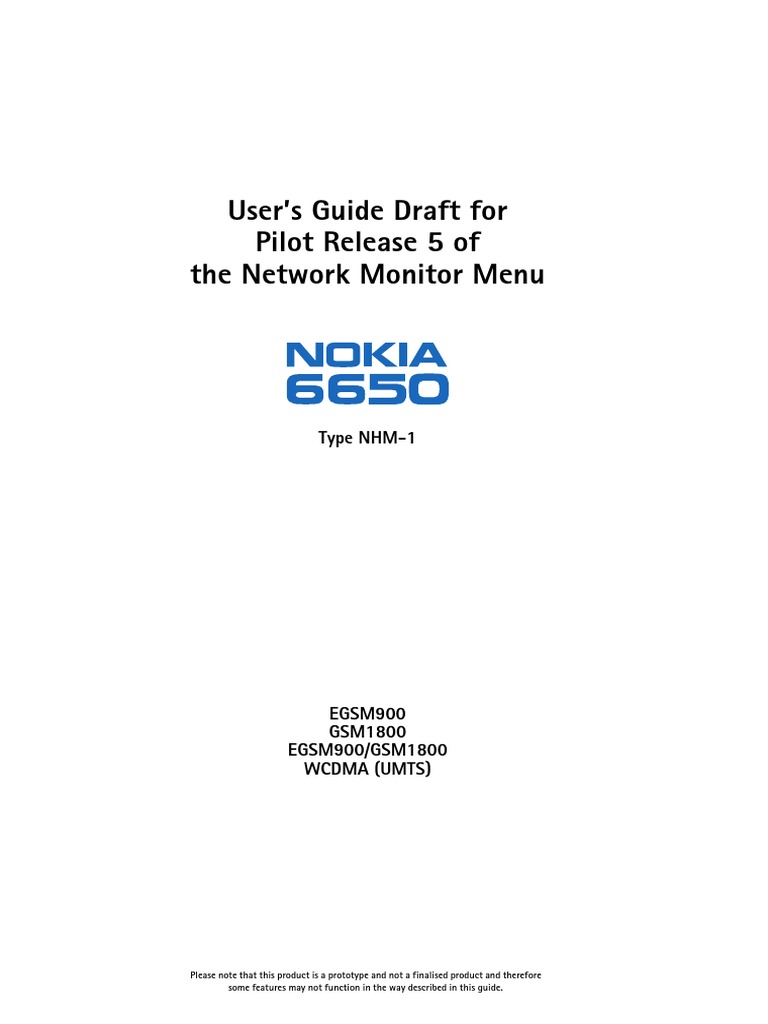 User's Guide Draft for
Pilot Release 5 of
the Network Monitor Menu

NOKIA
6650

Type NHM-1

EGSM900
GSM1800
EGSM900/GSM1800
WCDMA (UMTS)

Please note that this product is a prototype and not a finalised product and therefore some features may not function in the way described in this guide.